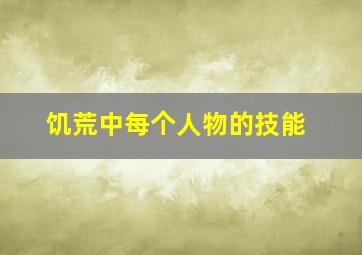 饥荒中每个人物的技能